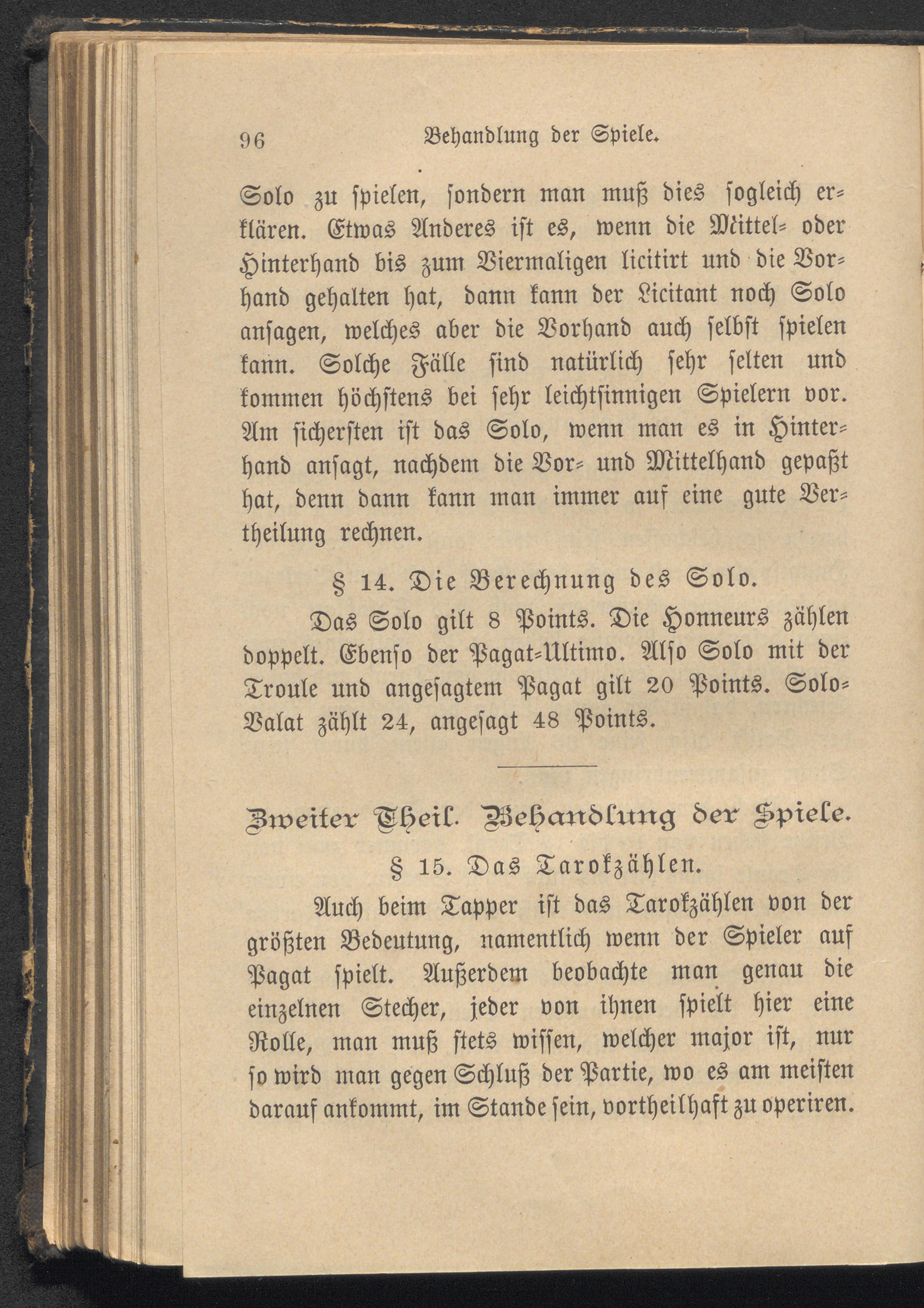 96 Behandlung der Spiele.

Solo zu spielen, sondern man muß dies sogleich erklären. Etwas Anderes ist es, wenn die Mittel- oder Hinterhand bis zum Viermaligen licitirt und die Vorhand gehalten hat, dann kann der Licitant noch Solo ansagen, welches aber die Vorhand auch selbst spielen kann. Solche Fälle sind natürlich sehr selten und kommen höchstens bei sehr leichtsinnigen Spielern vor. Am sichersten ist das Solo, wenn man es in Hinterhand ansagt, nachdem die Vor- und Mittelhand gepaßt hat, denn dann kann man immer auf eine gute Vertheilung rechnen.

§ 14. Die Berechnung des Solo.

Das Solo gilt 8 Points. Die Honneurs zählen doppelt. Ebenso der Pagat-Ultimo. Also Solo mit der Troule und angesagtem Pagat gilt 20 Points. Solo-Valat zählt 24, angesagt 48 Points.

Zweiter Theil. Behandlung der Spiele.

§ 15. Das Tarokzählen.

Auch beim Tapper ist das Tarokzählen von der größten Bedeutung, namentlich wenn der Spieler auf Pagat spielt. Außerdem beobachte man genau die einzelnen Stecher, jeder von ihnen spielt hier eine Rolle, man muß stets wissen, welcher major ist, nur so wird man gegen Schluß der Partie, wo es am meisten darauf ankommt, im Stande sein, vortheilhaft zu operiren.